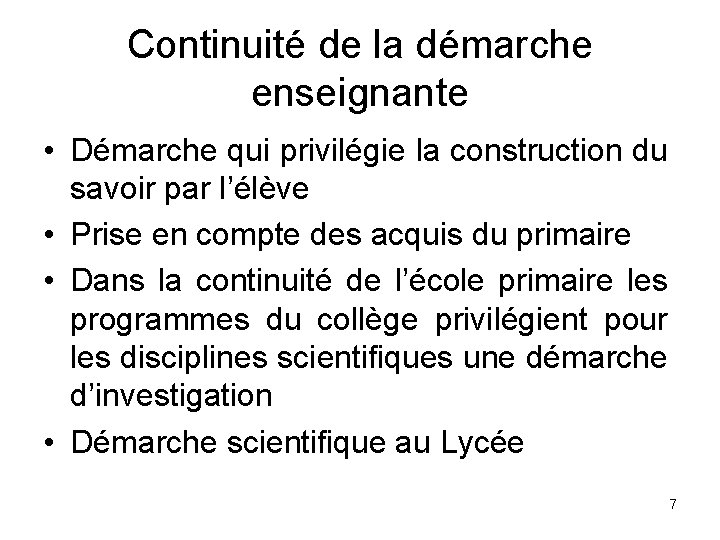 Continuité de la démarche enseignante

• Démarche qui privilégie la construction du savoir par l'élève
• Prise en compte des acquis du primaire
• Dans la continuité de l'école primaire les programmes du collège privilégient pour les disciplines scientifiques une démarche d'investigation
• Démarche scientifique au Lycée

7